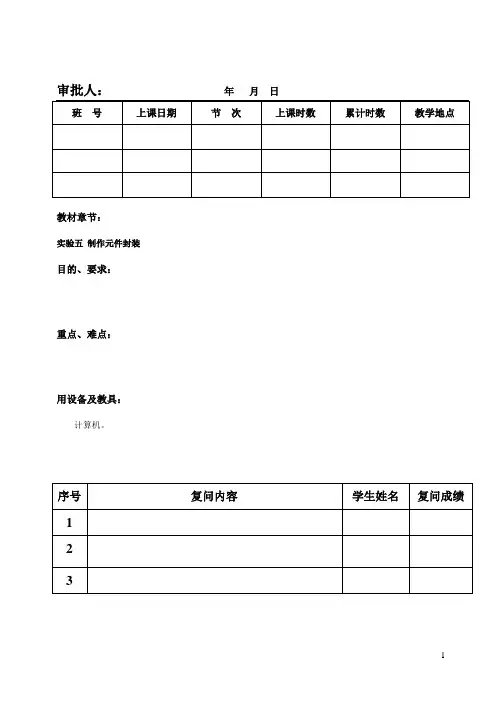 审批人：　　　　　　　　年　月　日

| 班　号 | 上课日期 | 节　次 | 上课时数 | 累计时数 | 教学地点 |
|---|---|---|---|---|---|
| | | | | | |
| | | | | | |
| | | | | | |

教材章节：

实验五 制作元件封装

目的、要求：

重点、难点：

用设备及教具：

计算机。

| 序号 | 复问内容 | 学生姓名 | 复问成绩 |
|---|---|---|---|
| 1 | | | |
| 2 | | | |
| 3 | | | |

1